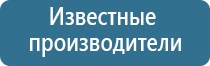 Известные производители